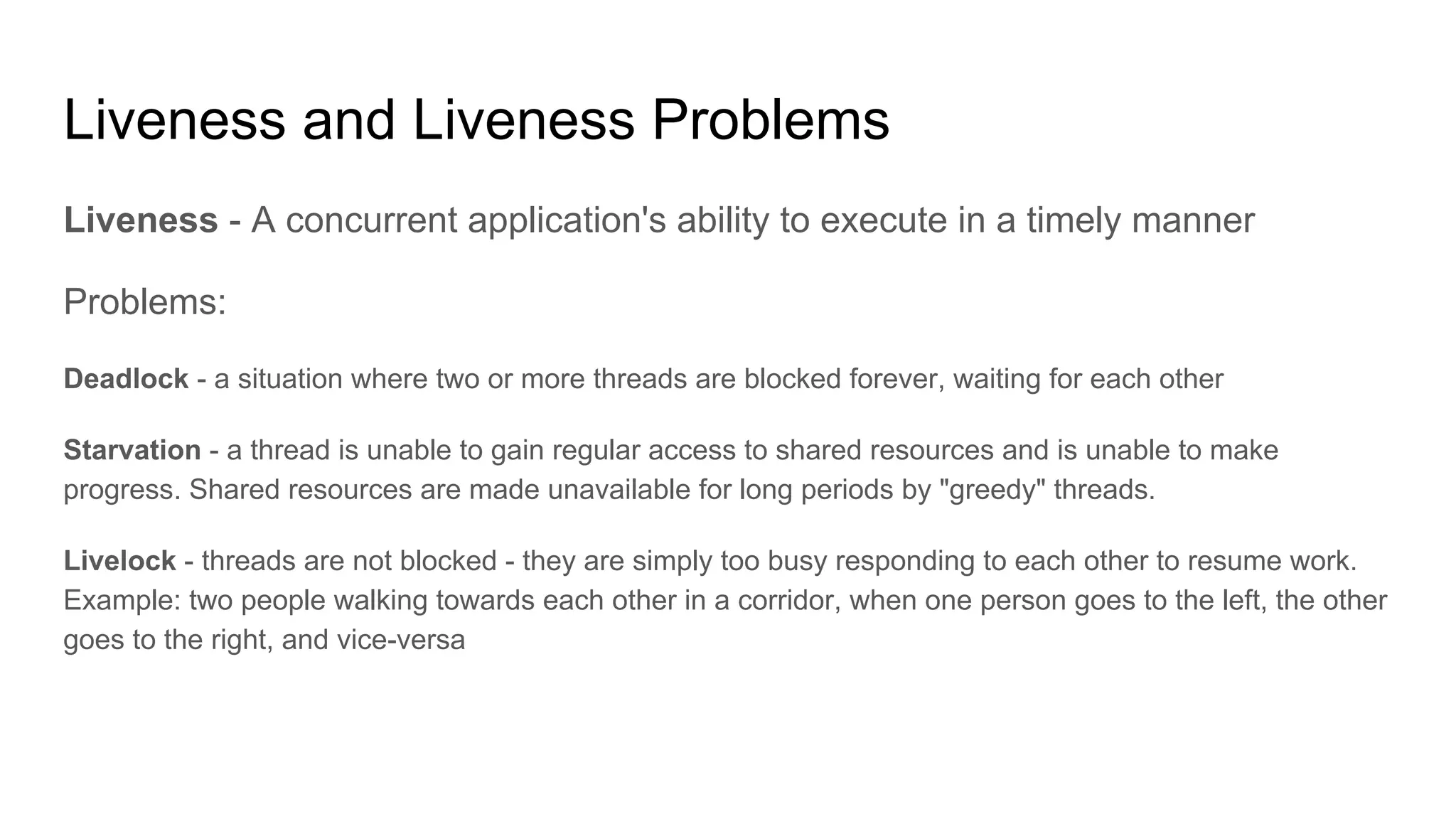 Liveness and Liveness Problems

Liveness - A concurrent application's ability to execute in a timely manner

Problems:

Deadlock - a situation where two or more threads are blocked forever, waiting for each other

Starvation - a thread is unable to gain regular access to shared resources and is unable to make progress. Shared resources are made unavailable for long periods by "greedy" threads.

Livelock - threads are not blocked - they are simply too busy responding to each other to resume work. Example: two people walking towards each other in a corridor, when one person goes to the left, the other goes to the right, and vice-versa